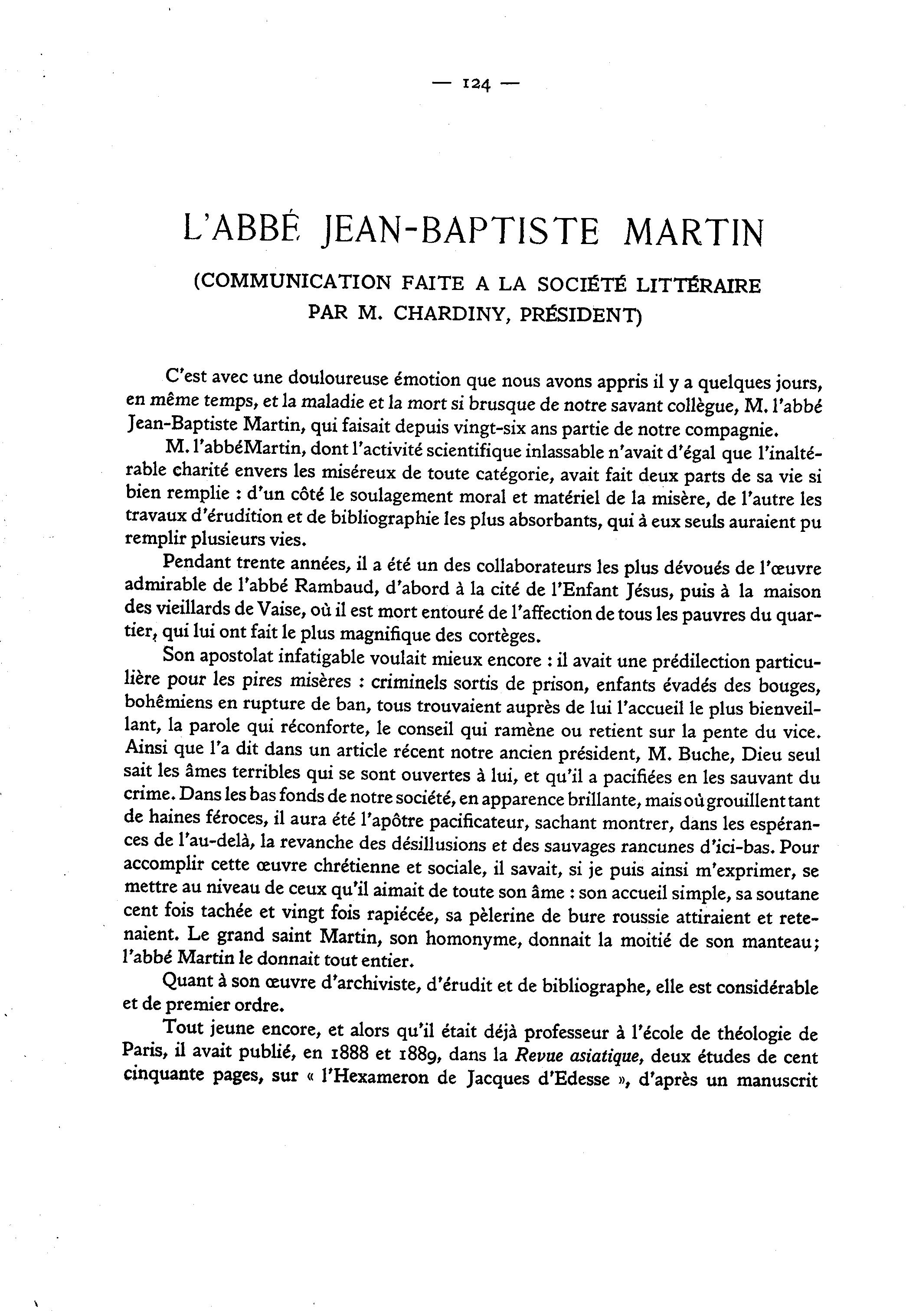 — 124 —

L'ABBÉ JEAN-BAPTISTE MARTIN

(COMMUNICATION FAITE A LA SOCIÉTÉ LITTÉRAIRE PAR M. CHARDINY, PRÉSIDENT)

C'est avec une douloureuse émotion que nous avons appris il y a quelques jours, en même temps, et la maladie et la mort si brusque de notre savant collègue, M. l'abbé Jean-Baptiste Martin, qui faisait depuis vingt-six ans partie de notre compagnie.

M. l'abbéMartin, dont l'activité scientifique inlassable n'avait d'égal que l'inaltérable charité envers les miséreux de toute catégorie, avait fait deux parts de sa vie si bien remplie : d'un côté le soulagement moral et matériel de la misère, de l'autre les travaux d'érudition et de bibliographie les plus absorbants, qui à eux seuls auraient pu remplir plusieurs vies.

Pendant trente années, il a été un des collaborateurs les plus dévoués de l'œuvre admirable de l'abbé Rambaud, d'abord à la cité de l'Enfant Jésus, puis à la maison des vieillards de Vaise, où il est mort entouré de l'affection de tous les pauvres du quartier, qui lui ont fait le plus magnifique des cortèges.

Son apostolat infatigable voulait mieux encore : il avait une prédilection particulière pour les pires misères : criminels sortis de prison, enfants évadés des bouges, bohêmiens en rupture de ban, tous trouvaient auprès de lui l'accueil le plus bienveillant, la parole qui réconforte, le conseil qui ramène ou retient sur la pente du vice. Ainsi que l'a dit dans un article récent notre ancien président, M. Buche, Dieu seul sait les âmes terribles qui se sont ouvertes à lui, et qu'il a pacifiées en les sauvant du crime. Dans les bas fonds de notre société, en apparence brillante, mais où grouillent tant de haines féroces, il aura été l'apôtre pacificateur, sachant montrer, dans les espérances de l'au-delà, la revanche des désillusions et des sauvages rancunes d'ici-bas. Pour accomplir cette œuvre chrétienne et sociale, il savait, si je puis ainsi m'exprimer, se mettre au niveau de ceux qu'il aimait de toute son âme : son accueil simple, sa soutane cent fois tachée et vingt fois rapiécée, sa pèlerine de bure roussie attiraient et retenaient. Le grand saint Martin, son homonyme, donnait la moitié de son manteau; l'abbé Martin le donnait tout entier.

Quant à son œuvre d'archiviste, d'érudit et de bibliographe, elle est considérable et de premier ordre.

Tout jeune encore, et alors qu'il était déjà professeur à l'école de théologie de Paris, il avait publié, en 1888 et 1889, dans la Revue asiatique, deux études de cent cinquante pages, sur « l'Hexameron de Jacques d'Edesse », d'après un manuscrit